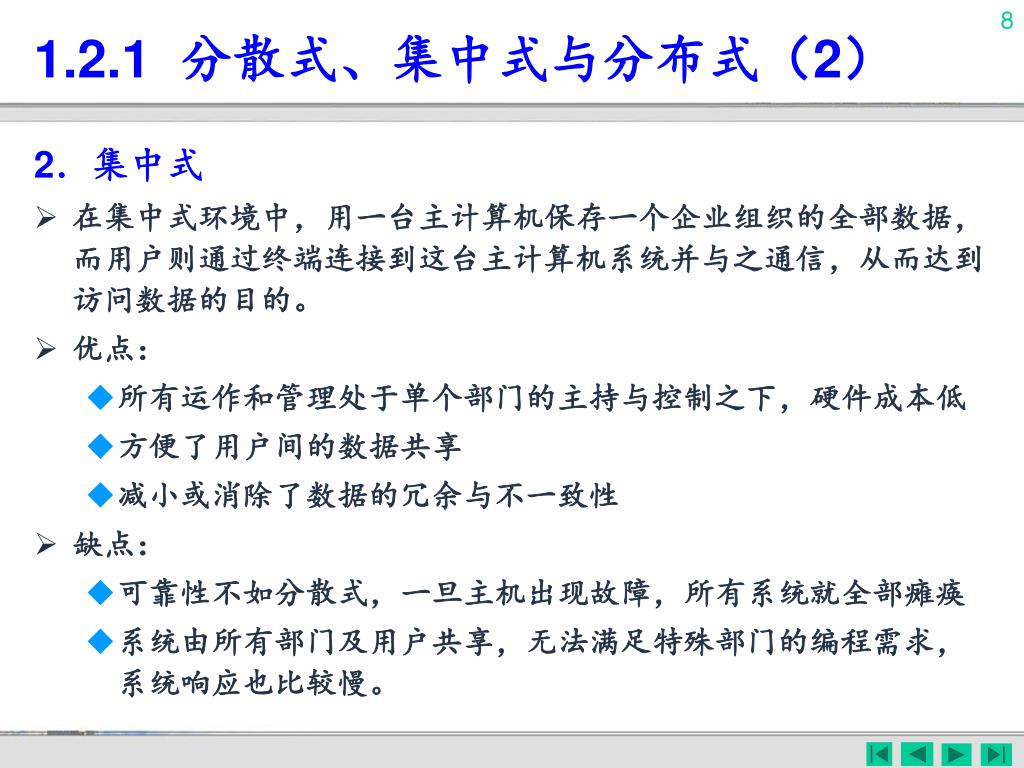 8

1.2.1 分散式、集中式与分布式（2）

2. 集中式

➢ 在集中式环境中，用一台主计算机保存一个企业组织的全部数据，而用户则通过终端连接到这台主计算机系统并与之通信，从而达到访问数据的目的。

➢ 优点：

◆所有运作和管理处于单个部门的主持与控制之下，硬件成本低

◆方便了用户间的数据共享

◆减小或消除了数据的冗余与不一致性

➢ 缺点：

◆可靠性不如分散式，一旦主机出现故障，所有系统就全部瘫痪

◆系统由所有部门及用户共享，无法满足特殊部门的编程需求，系统响应也比较慢。